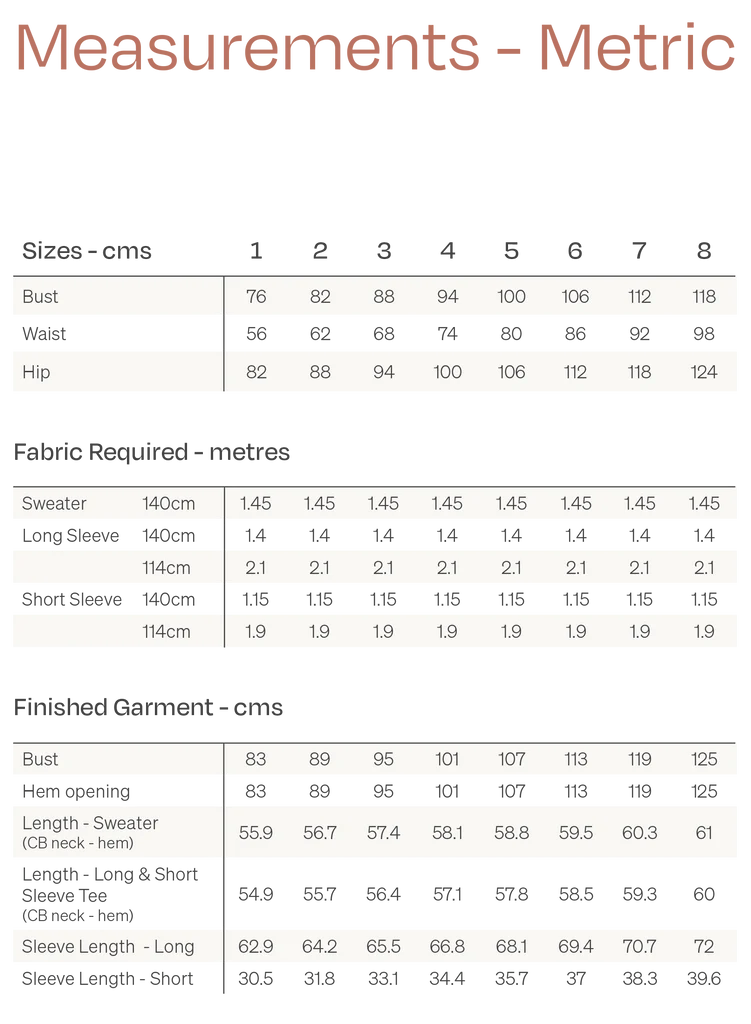 Measurements - Metric

| Sizes - cms | 1 | 2 | 3 | 4 | 5 | 6 | 7 | 8 |
|---|---|---|---|---|---|---|---|---|
| Bust | 76 | 82 | 88 | 94 | 100 | 106 | 112 | 118 |
| Waist | 56 | 62 | 68 | 74 | 80 | 86 | 92 | 98 |
| Hip | 82 | 88 | 94 | 100 | 106 | 112 | 118 | 124 |

Fabric Required - metres

| | | | | | | | | | |
|---|---|---|---|---|---|---|---|---|---|
| Sweater | 140cm | 1.45 | 1.45 | 1.45 | 1.45 | 1.45 | 1.45 | 1.45 | 1.45 |
| Long Sleeve | 140cm | 1.4 | 1.4 | 1.4 | 1.4 | 1.4 | 1.4 | 1.4 | 1.4 |
| | 114cm | 2.1 | 2.1 | 2.1 | 2.1 | 2.1 | 2.1 | 2.1 | 2.1 |
| Short Sleeve | 140cm | 1.15 | 1.15 | 1.15 | 1.15 | 1.15 | 1.15 | 1.15 | 1.15 |
| | 114cm | 1.9 | 1.9 | 1.9 | 1.9 | 1.9 | 1.9 | 1.9 | 1.9 |

Finished Garment - cms

| | | | | | | | | |
|---|---|---|---|---|---|---|---|---|
| Bust | 83 | 89 | 95 | 101 | 107 | 113 | 119 | 125 |
| Hem opening | 83 | 89 | 95 | 101 | 107 | 113 | 119 | 125 |
| Length - Sweater (CB neck - hem) | 55.9 | 56.7 | 57.4 | 58.1 | 58.8 | 59.5 | 60.3 | 61 |
| Length - Long & Short Sleeve Tee (CB neck - hem) | 54.9 | 55.7 | 56.4 | 57.1 | 57.8 | 58.5 | 59.3 | 60 |
| Sleeve Length - Long | 62.9 | 64.2 | 65.5 | 66.8 | 68.1 | 69.4 | 70.7 | 72 |
| Sleeve Length - Short | 30.5 | 31.8 | 33.1 | 34.4 | 35.7 | 37 | 38.3 | 39.6 |